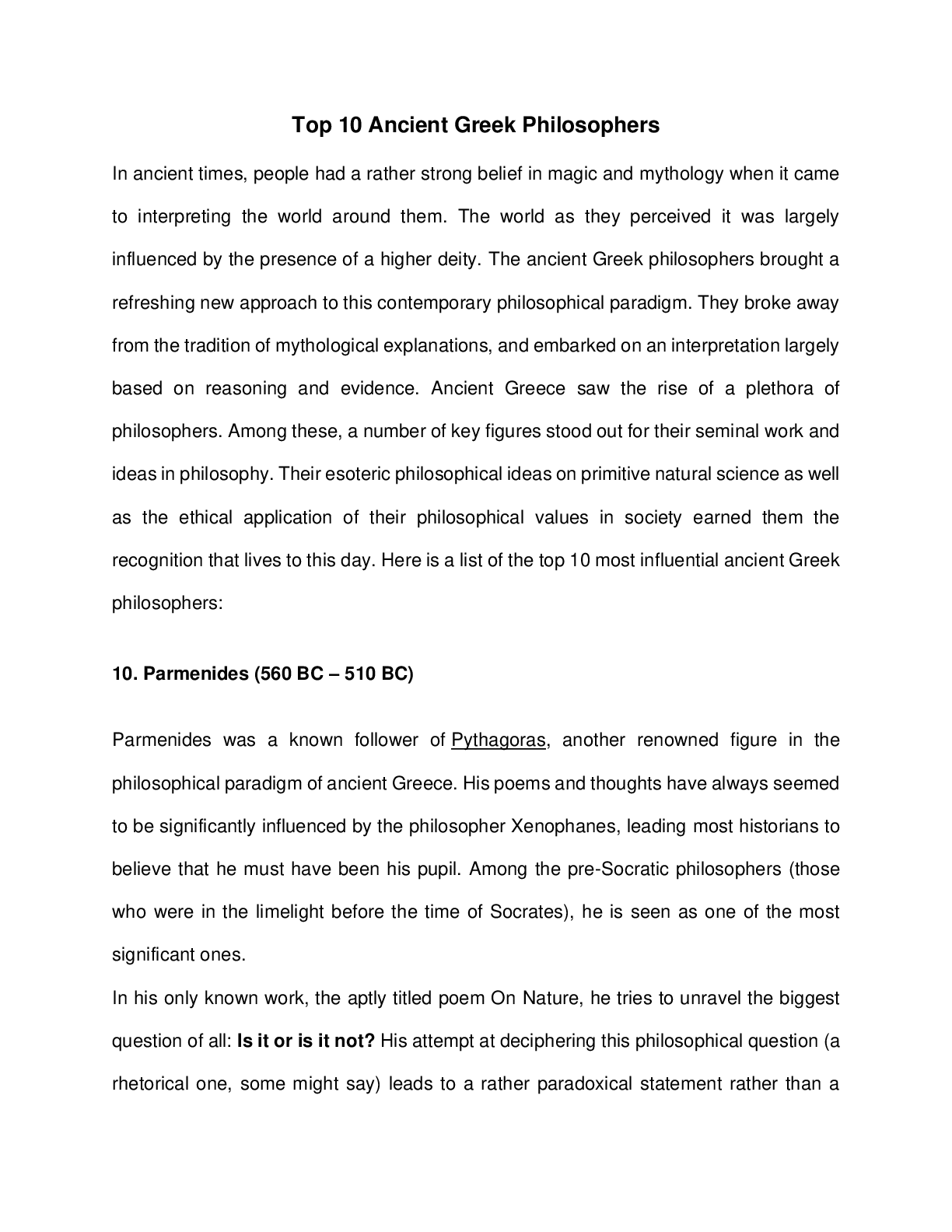 Top 10 Ancient Greek Philosophers

In ancient times, people had a rather strong belief in magic and mythology when it came to interpreting the world around them. The world as they perceived it was largely influenced by the presence of a higher deity. The ancient Greek philosophers brought a refreshing new approach to this contemporary philosophical paradigm. They broke away from the tradition of mythological explanations, and embarked on an interpretation largely based on reasoning and evidence. Ancient Greece saw the rise of a plethora of philosophers. Among these, a number of key figures stood out for their seminal work and ideas in philosophy. Their esoteric philosophical ideas on primitive natural science as well as the ethical application of their philosophical values in society earned them the recognition that lives to this day. Here is a list of the top 10 most influential ancient Greek philosophers:

10. Parmenides (560 BC – 510 BC)

Parmenides was a known follower of Pythagoras, another renowned figure in the philosophical paradigm of ancient Greece. His poems and thoughts have always seemed to be significantly influenced by the philosopher Xenophanes, leading most historians to believe that he must have been his pupil. Among the pre-Socratic philosophers (those who were in the limelight before the time of Socrates), he is seen as one of the most significant ones.

In his only known work, the aptly titled poem On Nature, he tries to unravel the biggest question of all: Is it or is it not? His attempt at deciphering this philosophical question (a rhetorical one, some might say) leads to a rather paradoxical statement rather than a